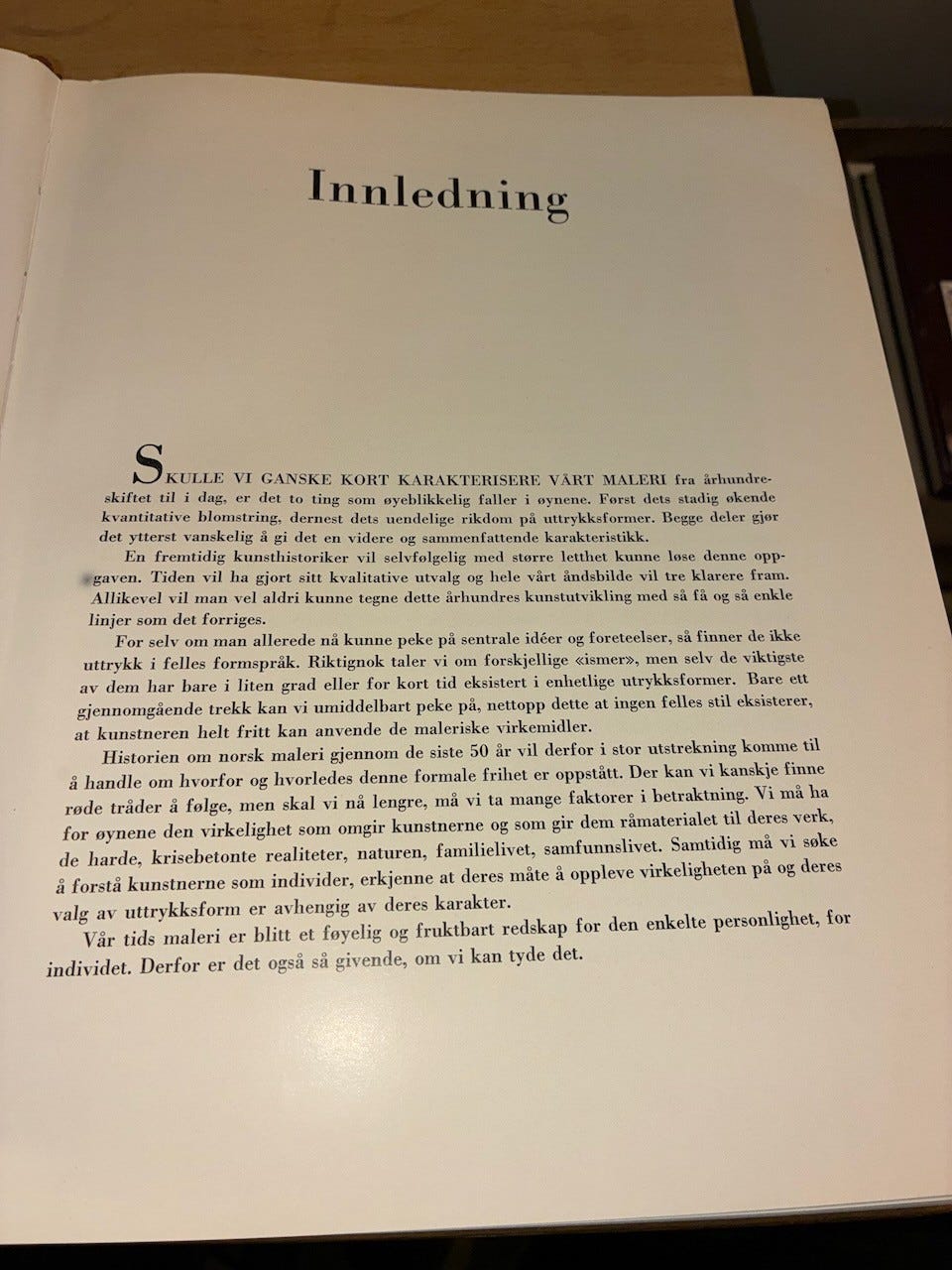 Innledning

SKULLE VI GANSKE KORT KARAKTERISERE VÅRT MALERI fra århundreskiftet til i dag, er det to ting som øyeblikkelig faller i øynene. Først dets stadig økende kvantitative blomstring, dernest dets uendelige rikdom på uttrykksformer. Begge deler gjør det ytterst vanskelig å gi det en videre og sammenfattende karakteristikk.

En fremtidig kunsthistoriker vil selvfølgelig med større letthet kunne løse denne oppgaven. Tiden vil ha gjort sitt kvalitative utvalg og hele vårt åndsbilde vil tre klarere fram. Allikevel vil man vel aldri kunne tegne dette århundres kunstutvikling med så få og så enkle linjer som det forriges.

For selv om man allerede nå kunne peke på sentrale idéer og foreteelser, så finner de ikke uttrykk i felles formspråk. Riktignok taler vi om forskjellige «ismer», men selv de viktigste av dem har bare i liten grad eller for kort tid eksistert i enhetlige utrykksformer. Bare ett gjennomgående trekk kan vi umiddelbart peke på, nettopp dette at ingen felles stil eksisterer, at kunstneren helt fritt kan anvende de maleriske virkemidler.

Historien om norsk maleri gjennom de siste 50 år vil derfor i stor utstrekning komme til å handle om hvorfor og hvorledes denne formale frihet er oppstått. Der kan vi kanskje finne røde tråder å følge, men skal vi nå lengre, må vi ta mange faktorer i betraktning. Vi må ha for øynene den virkelighet som omgir kunstnerne og som gir dem råmaterialet til deres verk, de harde, krisebetonte realiteter, naturen, familielivet, samfunnslivet. Samtidig må vi søke å forstå kunstnerne som individer, erkjenne at deres måte å oppleve virkeligheten på og deres valg av uttrykksform er avhengig av deres karakter.

Vår tids maleri er blitt et føyelig og fruktbart redskap for den enkelte personlighet, for individet. Derfor er det også så givende, om vi kan tyde det.